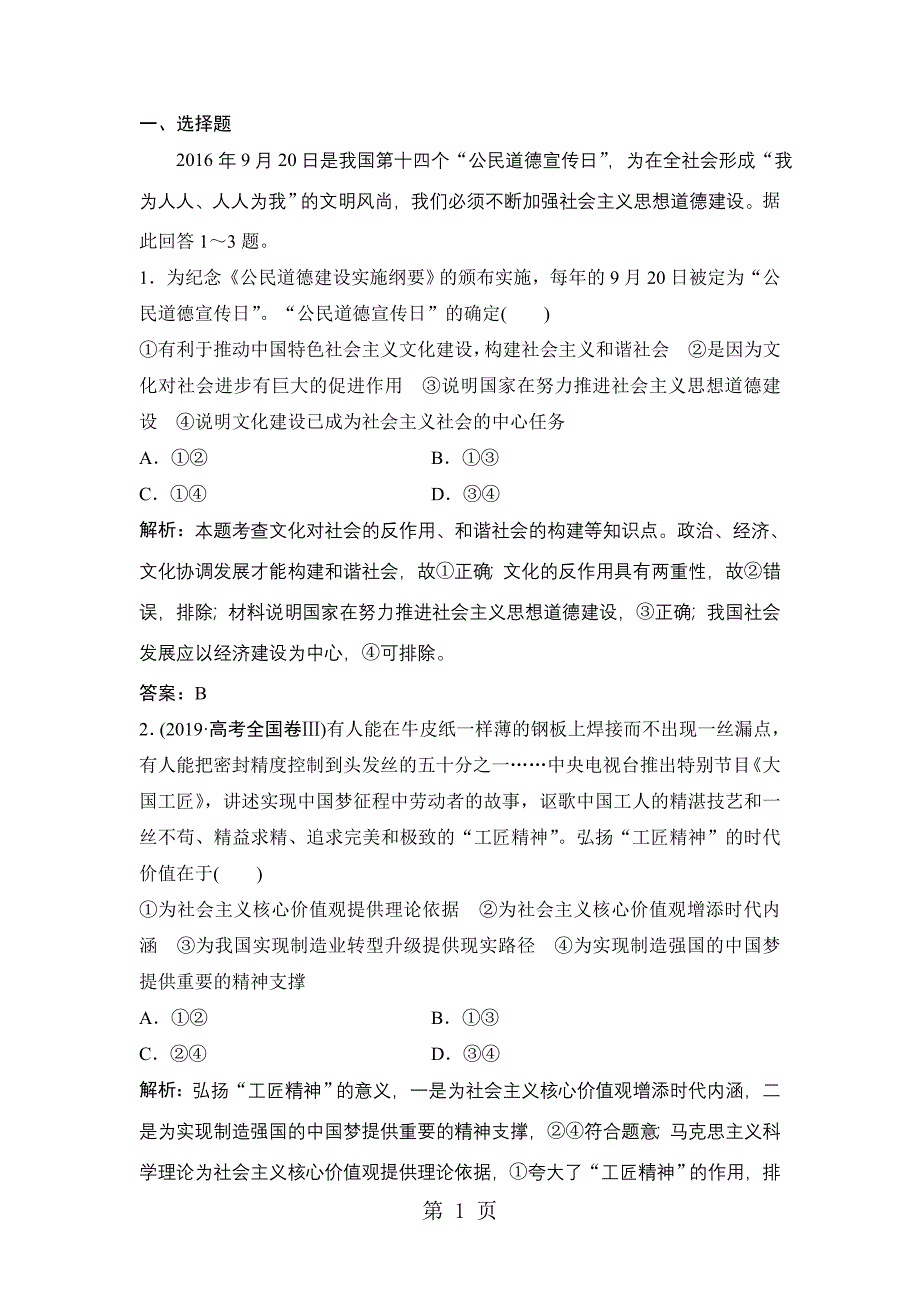 一、选择题

2016 年 9 月 20 日是我国第十四个“公民道德宣传日”，为在全社会形成“我为人人、人人为我”的文明风尚，我们必须不断加强社会主义思想道德建设。据此回答 1～3 题。

1．为纪念《公民道德建设实施纲要》的颁布实施，每年的 9 月 20 日被定为“公民道德宣传日”。“公民道德宣传日”的确定(　　)

①有利于推动中国特色社会主义文化建设，构建社会主义和谐社会　②是因为文化对社会进步有巨大的促进作用　③说明国家在努力推进社会主义思想道德建设　④说明文化建设已成为社会主义社会的中心任务

A．①②　　B．①③

C．①④　　D．③④

解析：本题考查文化对社会的反作用、和谐社会的构建等知识点。政治、经济、文化协调发展才能构建和谐社会，故①正确；文化的反作用具有两重性，故②错误，排除；材料说明国家在努力推进社会主义思想道德建设，③正确；我国社会发展应以经济建设为中心，④可排除。

答案：B

2．(2019·高考全国卷Ⅲ)有人能在牛皮纸一样薄的钢板上焊接而不出现一丝漏点，有人能把密封精度控制到头发丝的五十分之一……中央电视台推出特别节目《大国工匠》，讲述实现中国梦征程中劳动者的故事，讴歌中国工人的精湛技艺和一丝不苟、精益求精、追求完美和极致的“工匠精神”。弘扬“工匠精神”的时代价值在于(　　)

①为社会主义核心价值观提供理论依据　②为社会主义核心价值观增添时代内涵　③为我国实现制造业转型升级提供现实路径　④为实现制造强国的中国梦提供重要的精神支撑

A．①②　　B．①③

C．②④　　D．③④

解析：弘扬“工匠精神”的意义，一是为社会主义核心价值观增添时代内涵，二是为实现制造强国的中国梦提供重要的精神支撑，②④符合题意；马克思主义科学理论为社会主义核心价值观提供理论依据，①夸大了“工匠精神”的作用，排

第 1 页